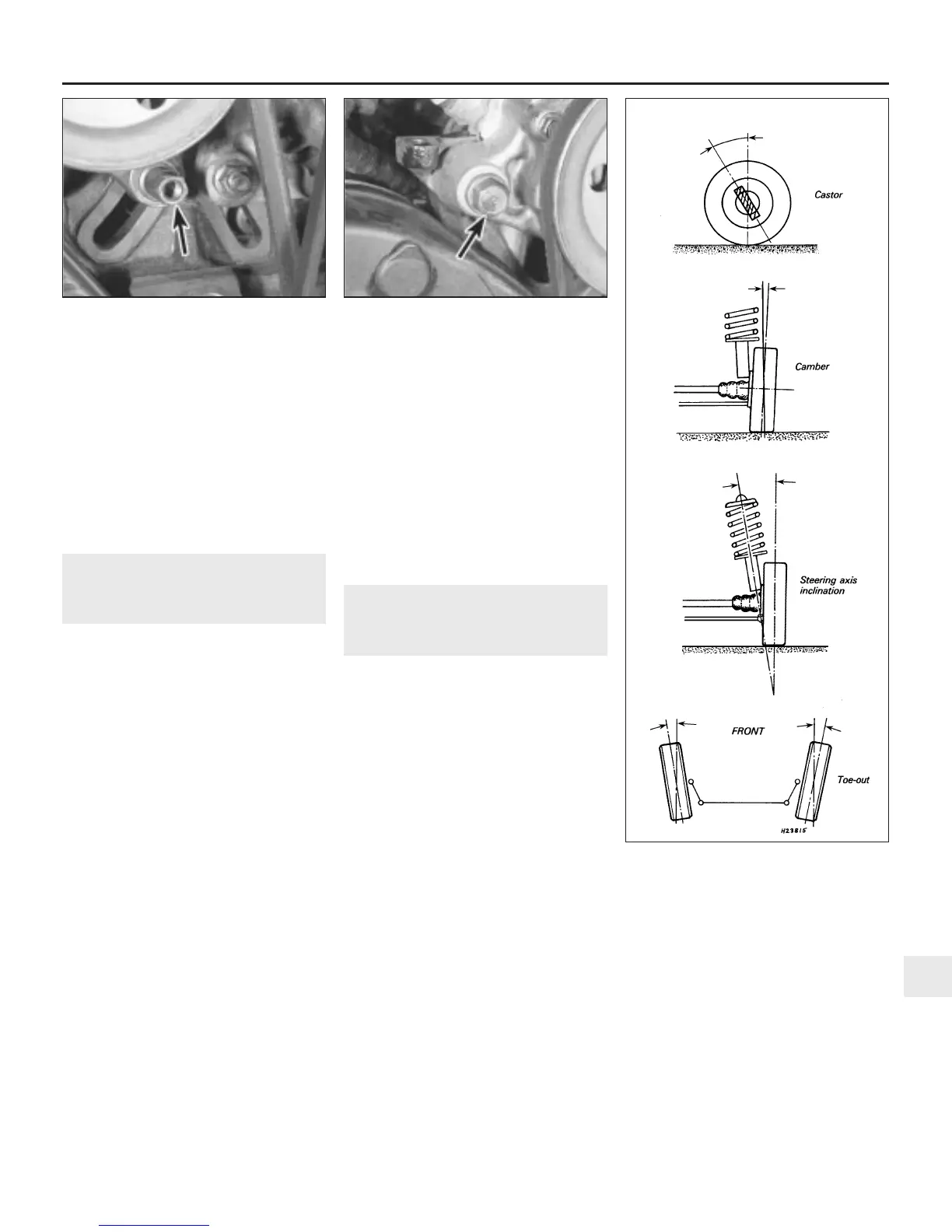 Castor

Camber

Steering axis inclination

FRONT

Toe-out

H23815